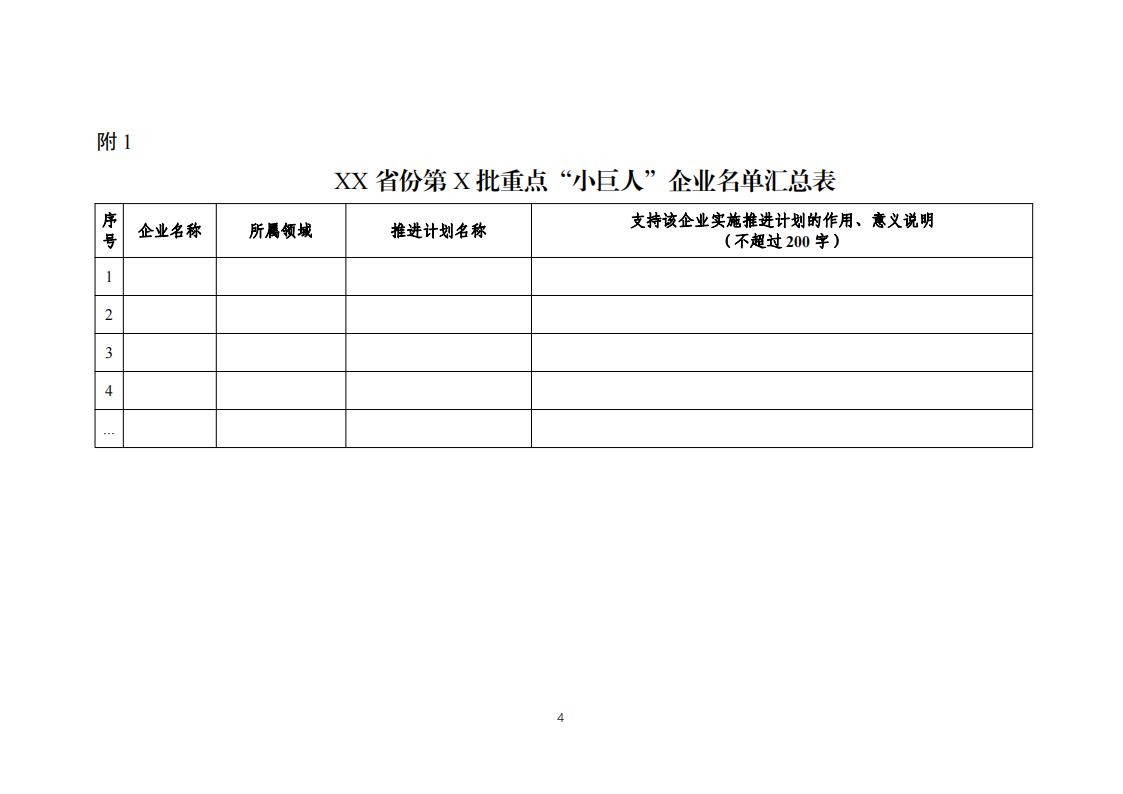 附1

XX省份第X批重点“小巨人”企业名单汇总表

| 序号 | 企业名称 | 所属领域 | 推进计划名称 | 支持该企业实施推进计划的作用、意义说明（不超过200字） |
|---|---|---|---|---|
| 1 | | | | |
| 2 | | | | |
| 3 | | | | |
| 4 | | | | |
| … | | | | |

4